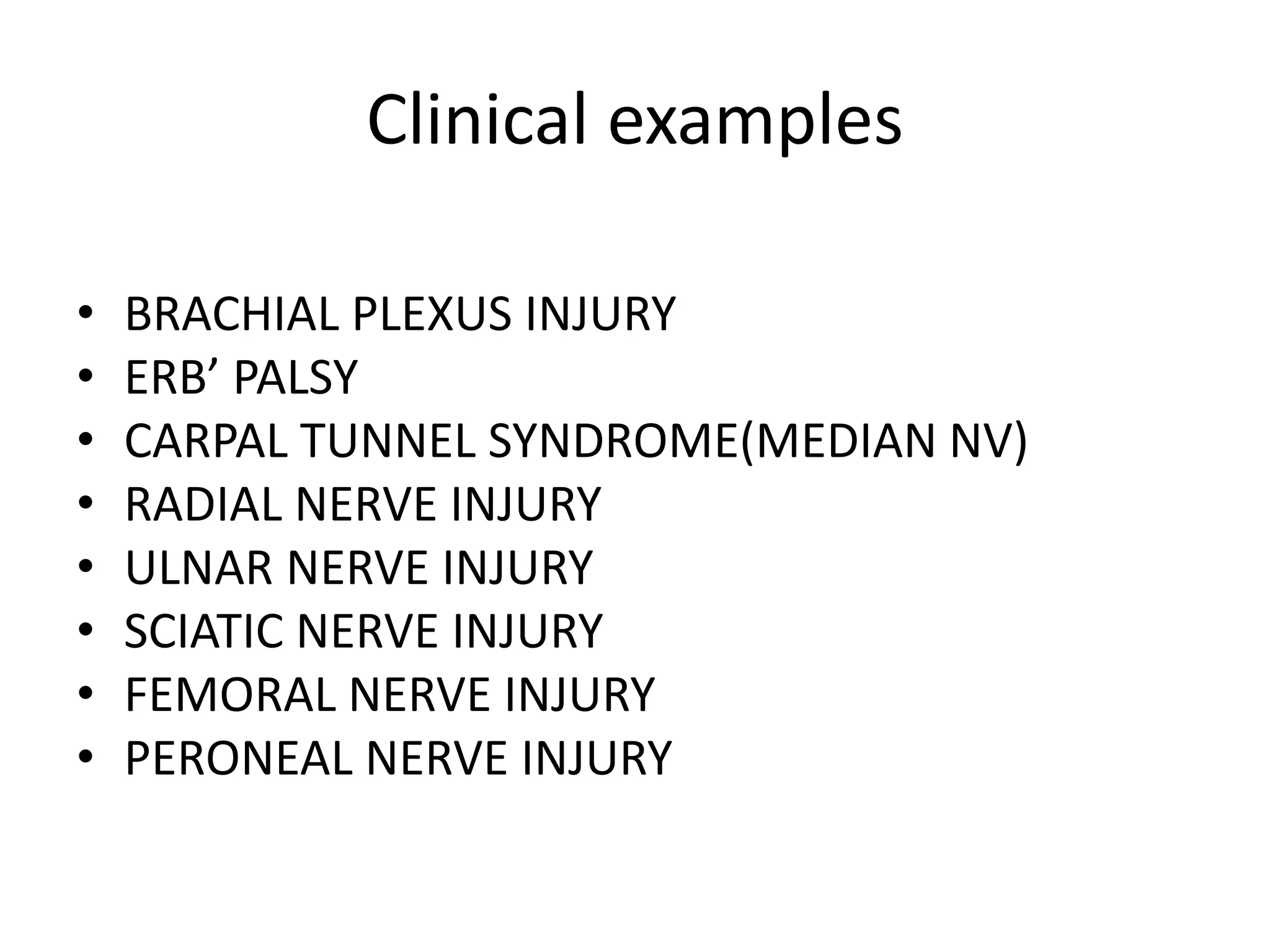 Clinical examples

• BRACHIAL PLEXUS INJURY
• ERB’ PALSY
• CARPAL TUNNEL SYNDROME(MEDIAN NV)
• RADIAL NERVE INJURY
• ULNAR NERVE INJURY
• SCIATIC NERVE INJURY
• FEMORAL NERVE INJURY
• PERONEAL NERVE INJURY